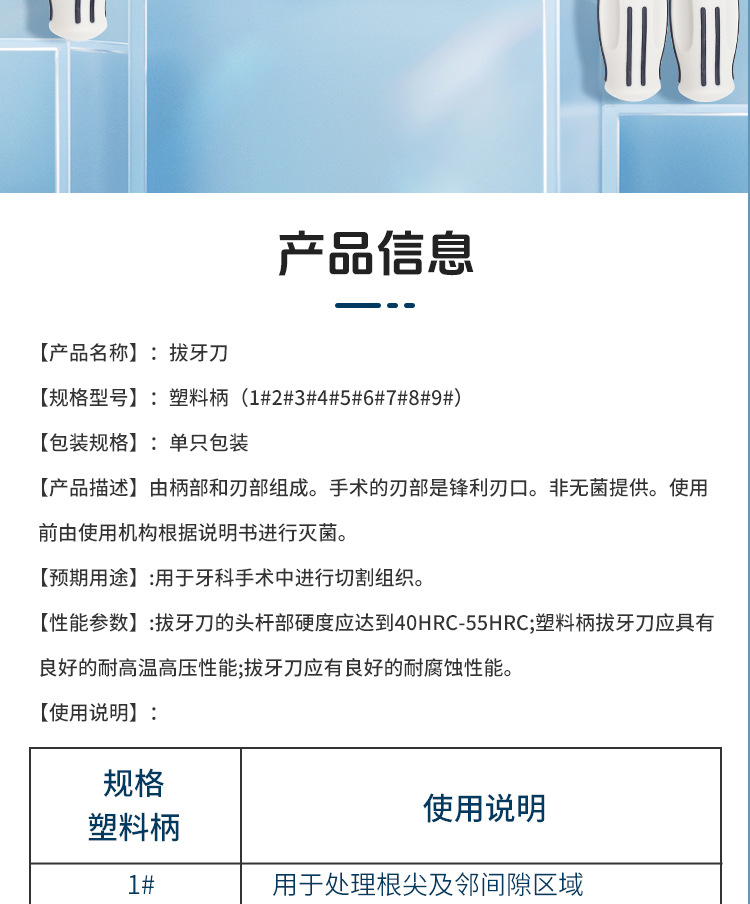 产品信息

【产品名称】：拔牙刀

【规格型号】：塑料柄（1#2#3#4#5#6#7#8#9#）

【包装规格】：单只包装

【产品描述】由柄部和刃部组成。手术的刃部是锋利刃口。非无菌提供。使用前由使用机构根据说明书进行灭菌。

【预期用途】:用于牙科手术中进行切割组织。

【性能参数】:拔牙刀的头杆部硬度应达到40HRC-55HRC;塑料柄拔牙刀应具有良好的耐高温高压性能;拔牙刀应有良好的耐腐蚀性能。

【使用说明】：

| 规格 塑料柄 | 使用说明 |
|---|---|
| 1# | 用于处理根尖及邻间隙区域 |